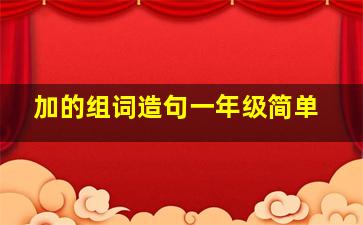 加的组词造句一年级简单